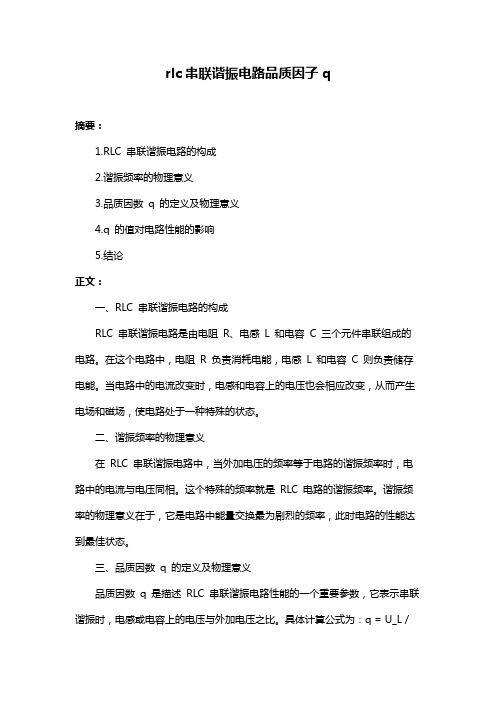 rlc 串联谐振电路品质因子 q

摘要：

1.RLC 串联谐振电路的构成

2.谐振频率的物理意义

3.品质因数 q 的定义及物理意义

4.q 的值对电路性能的影响

5.结论

正文：

一、RLC 串联谐振电路的构成

RLC 串联谐振电路是由电阻 R、电感 L 和电容 C 三个元件串联组成的电路。在这个电路中，电阻 R 负责消耗电能，电感 L 和电容 C 则负责储存电能。当电路中的电流改变时，电感和电容上的电压也会相应改变，从而产生电场和磁场，使电路处于一种特殊的状态。

二、谐振频率的物理意义

在 RLC 串联谐振电路中，当外加电压的频率等于电路的谐振频率时，电路中的电流与电压同相。这个特殊的频率就是 RLC 电路的谐振频率。谐振频率的物理意义在于，它是电路中能量交换最为剧烈的频率，此时电路的性能达到最佳状态。

三、品质因数 q 的定义及物理意义

品质因数 q 是描述 RLC 串联谐振电路性能的一个重要参数，它表示串联谐振时，电感或电容上的电压与外加电压之比。具体计算公式为：q = U_L /